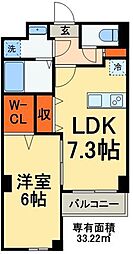 玄

洗

冷

W-CL

収

LDK
7.3帖

洋室
6帖

バルコニー

専有面積
33.22㎡